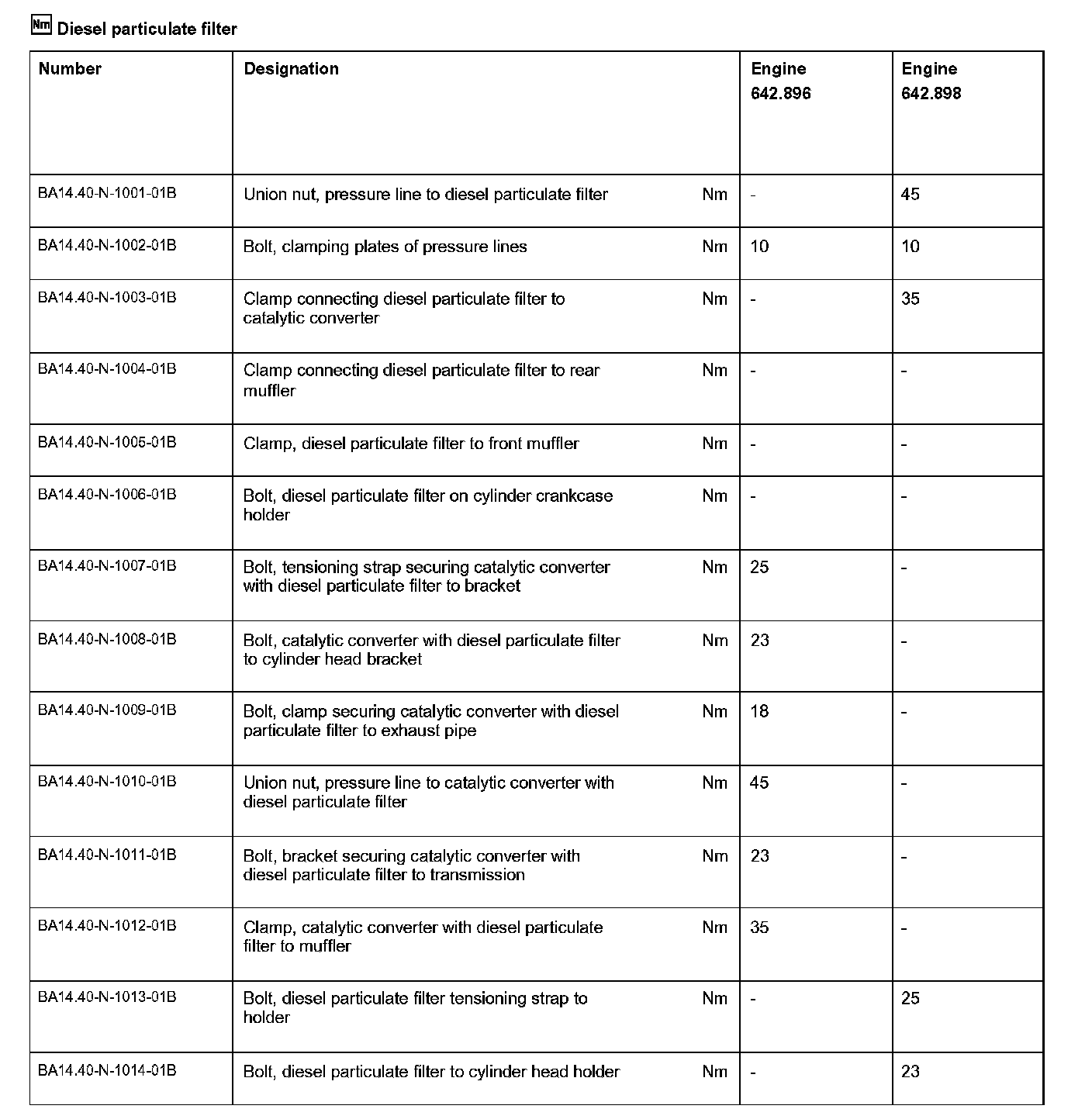 Nm Diesel particulate filter

| Number | Designation | | Engine 642.896 | Engine 642.898 |
|---|---|---|---|---|
| BA14.40-N-1001-01B | Union nut, pressure line to diesel particulate filter | Nm | - | 45 |
| BA14.40-N-1002-01B | Bolt, clamping plates of pressure lines | Nm | 10 | 10 |
| BA14.40-N-1003-01B | Clamp connecting diesel particulate filter to catalytic converter | Nm | - | 35 |
| BA14.40-N-1004-01B | Clamp connecting diesel particulate filter to rear muffler | Nm | - | - |
| BA14.40-N-1005-01B | Clamp, diesel particulate filter to front muffler | Nm | - | - |
| BA14.40-N-1006-01B | Bolt, diesel particulate filter on cylinder crankcase holder | Nm | - | - |
| BA14.40-N-1007-01B | Bolt, tensioning strap securing catalytic converter with diesel particulate filter to bracket | Nm | 25 | - |
| BA14.40-N-1008-01B | Bolt, catalytic converter with diesel particulate filter to cylinder head bracket | Nm | 23 | - |
| BA14.40-N-1009-01B | Bolt, clamp securing catalytic converter with diesel particulate filter to exhaust pipe | Nm | 18 | - |
| BA14.40-N-1010-01B | Union nut, pressure line to catalytic converter with diesel particulate filter | Nm | 45 | - |
| BA14.40-N-1011-01B | Bolt, bracket securing catalytic converter with diesel particulate filter to transmission | Nm | 23 | - |
| BA14.40-N-1012-01B | Clamp, catalytic converter with diesel particulate filter to muffler | Nm | 35 | - |
| BA14.40-N-1013-01B | Bolt, diesel particulate filter tensioning strap to holder | Nm | - | 25 |
| BA14.40-N-1014-01B | Bolt, diesel particulate filter to cylinder head holder | Nm | - | 23 |